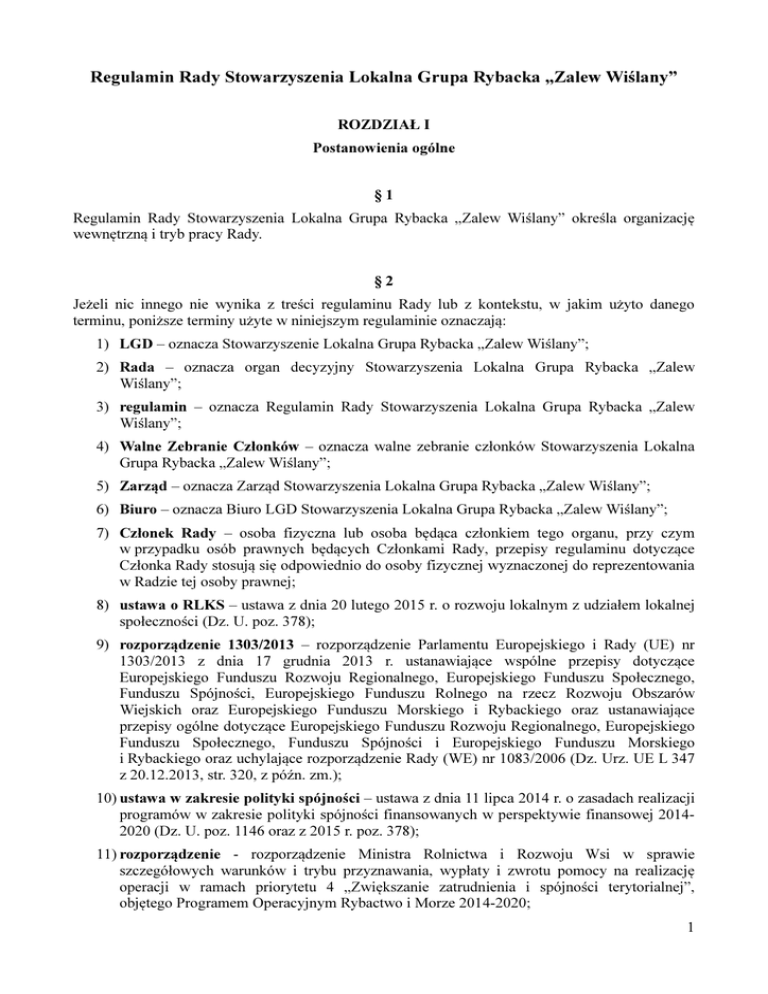 Regulamin Rady Stowarzyszenia Lokalna Grupa Rybacka „Zalew Wiślany”

ROZDZIAŁ I

Postanowienia ogólne

§ 1

Regulamin Rady Stowarzyszenia Lokalna Grupa Rybacka „Zalew Wiślany” określa organizację wewnętrzną i tryb pracy Rady.

§ 2

Jeżeli nic innego nie wynika z treści regulaminu Rady lub z kontekstu, w jakim użyto danego terminu, poniższe terminy użyte w niniejszym regulaminie oznaczają:

1) LGD – oznacza Stowarzyszenie Lokalna Grupa Rybacka „Zalew Wiślany”;

2) Rada – oznacza organ decyzyjny Stowarzyszenia Lokalna Grupa Rybacka „Zalew Wiślany”;

3) regulamin – oznacza Regulamin Rady Stowarzyszenia Lokalna Grupa Rybacka „Zalew Wiślany”;

4) Walne Zebranie Członków – oznacza walne zebranie członków Stowarzyszenia Lokalna Grupa Rybacka „Zalew Wiślany”;

5) Zarząd – oznacza Zarząd Stowarzyszenia Lokalna Grupa Rybacka „Zalew Wiślany”;

6) Biuro – oznacza Biuro LGD Stowarzyszenia Lokalna Grupa Rybacka „Zalew Wiślany”;

7) Członek Rady – osoba fizyczna lub osoba będąca członkiem tego organu, przy czym w przypadku osób prawnych będących Członkami Rady, przepisy regulaminu dotyczące Członka Rady stosują się odpowiednio do osoby fizycznej wyznaczonej do reprezentowania w Radzie tej osoby prawnej;

8) ustawa o RLKS – ustawa z dnia 20 lutego 2015 r. o rozwoju lokalnym z udziałem lokalnej społeczności (Dz. U. poz. 378);

9) rozporządzenie 1303/2013 – rozporządzenie Parlamentu Europejskiego i Rady (UE) nr 1303/2013 z dnia 17 grudnia 2013 r. ustanawiające wspólne przepisy dotyczące Europejskiego Funduszu Rozwoju Regionalnego, Europejskiego Funduszu Społecznego, Funduszu Spójności, Europejskiego Funduszu Rolnego na rzecz Rozwoju Obszarów Wiejskich oraz Europejskiego Funduszu Morskiego i Rybackiego oraz ustanawiające przepisy ogólne dotyczące Europejskiego Funduszu Rozwoju Regionalnego, Europejskiego Funduszu Społecznego, Funduszu Spójności i Europejskiego Funduszu Morskiego i Rybackiego oraz uchylające rozporządzenie Rady (WE) nr 1083/2006 (Dz. Urz. UE L 347 z 20.12.2013, str. 320, z późn. zm.);

10) ustawa w zakresie polityki spójności – ustawa z dnia 11 lipca 2014 r. o zasadach realizacji programów w zakresie polityki spójności finansowanych w perspektywie finansowej 2014-2020 (Dz. U. poz. 1146 oraz z 2015 r. poz. 378);

11) rozporządzenie - rozporządzenie Ministra Rolnictwa i Rozwoju Wsi w sprawie szczegółowych warunków i trybu przyznawania, wypłaty i zwrotu pomocy na realizację operacji w ramach priorytetu 4 „Zwiększanie zatrudnienia i spójności terytorialnej”, objętego Programem Operacyjnym Rybactwo i Morze 2014-2020;

1